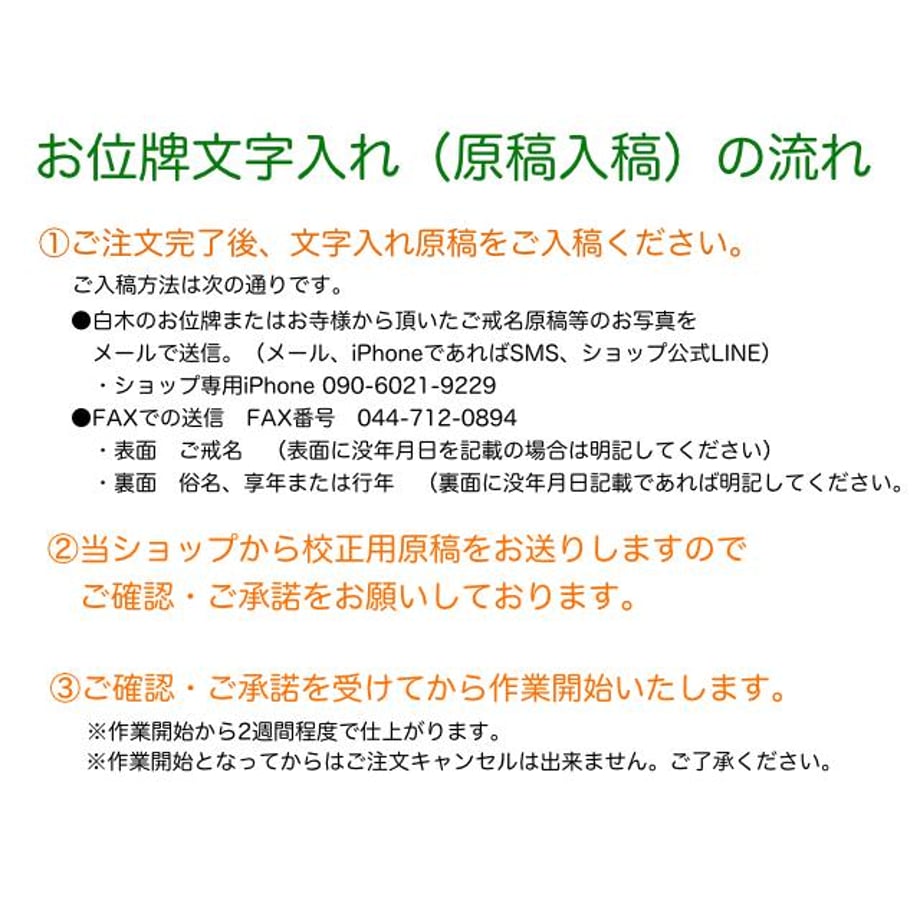 お位牌文字入れ（原稿入稿）の流れ

①ご注文完了後、文字入れ原稿をご入稿ください。

ご入稿方法は次の通りです。

●白木のお位牌またはお寺様から頂いたご戒名原稿等のお写真をメールで送信。（メール、iPhoneであればSMS、ショップ公式LINE）

・ショップ専用iPhone 090-6021-9229

●FAXでの送信　FAX番号　044-712-0894

・表面　ご戒名　（表面に没年月日を記載の場合は明記してください）

・裏面　俗名、享年または行年　（裏面に没年月日記載であれば明記してください。

②当ショップから校正用原稿をお送りしますのでご確認・ご承諾をお願いしております。

③ご確認・ご承諾を受けてから作業開始いたします。

※作業開始から2週間程度で仕上がります。

※作業開始となってからはご注文キャンセルは出来ません。ご了承ください。